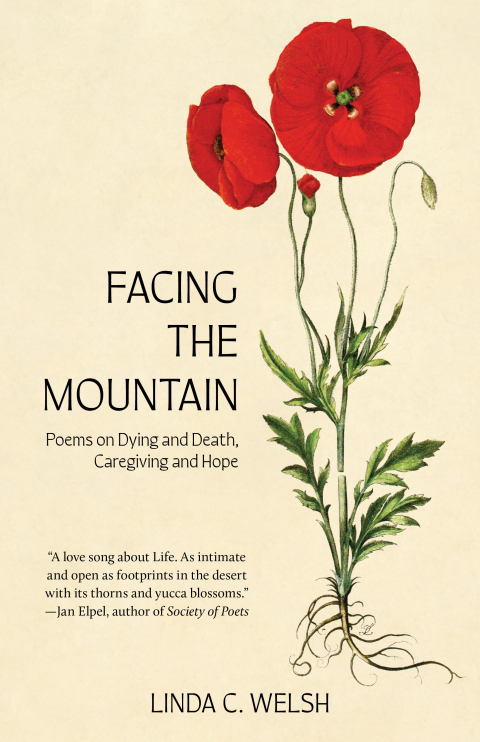 FACING
THE
MOUNTAIN

Poems on Dying and Death,
Caregiving and Hope

"A love song about Life. As intimate and open as footprints in the desert with its thorns and yucca blossoms."
—Jan Elpel, author of Society of Poets

LINDA C. WELSH